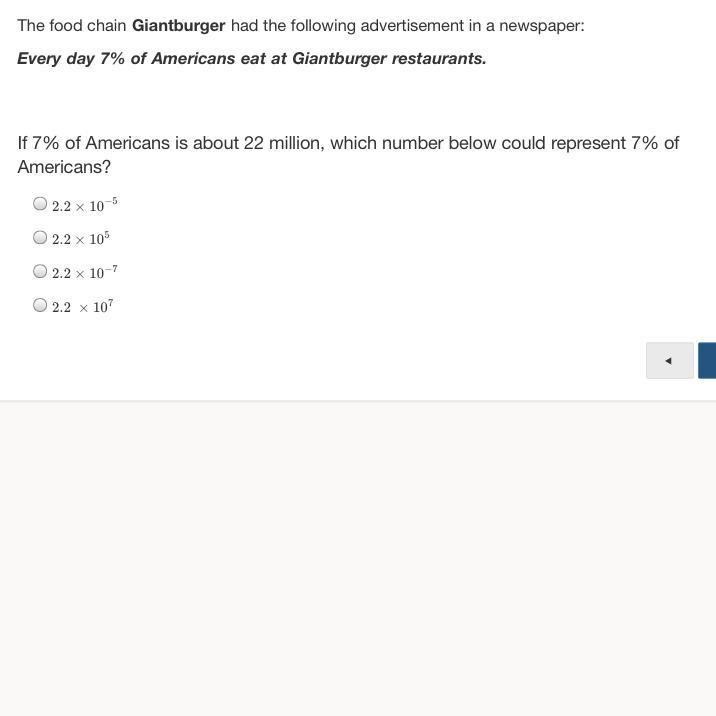 The food chain Giantburger had the following advertisement in a newspaper:

Every day 7% of Americans eat at Giantburger restaurants.

If 7% of Americans is about 22 million, which number below could represent 7% of Americans?

$2.2 \times 10^{-5}$

$2.2 \times 10^{5}$

$2.2 \times 10^{-7}$

$2.2 \times 10^{7}$